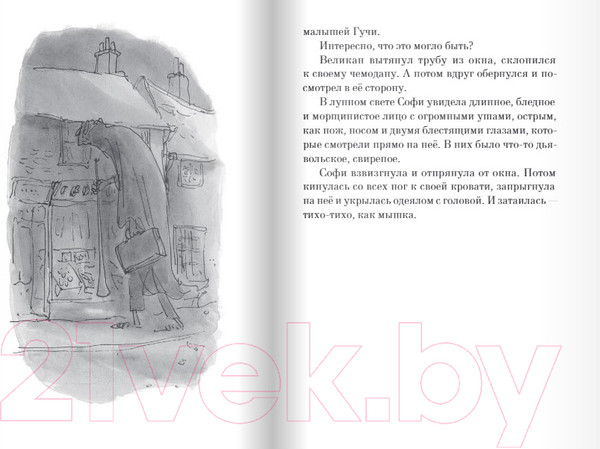 малышей Гучи.

Интересно, что это могло быть?

Великан вытянул трубу из окна, склонился к своему чемодану. А потом вдруг обернулся и посмотрел в её сторону.

В лунном свете Софи увидела длинное, бледное и морщинистое лицо с огромными ушами, острым, как нож, носом и двумя блестящими глазами, которые смотрели прямо на неё. В них было что-то дьявольское, свирепое.

Софи взвизгнула и отпрянула от окна. Потом кинулась со всех ног к своей кровати, запрыгнула на неё и укрылась одеялом с головой. И затаилась — тихо-тихо, как мышка.

21vek.by